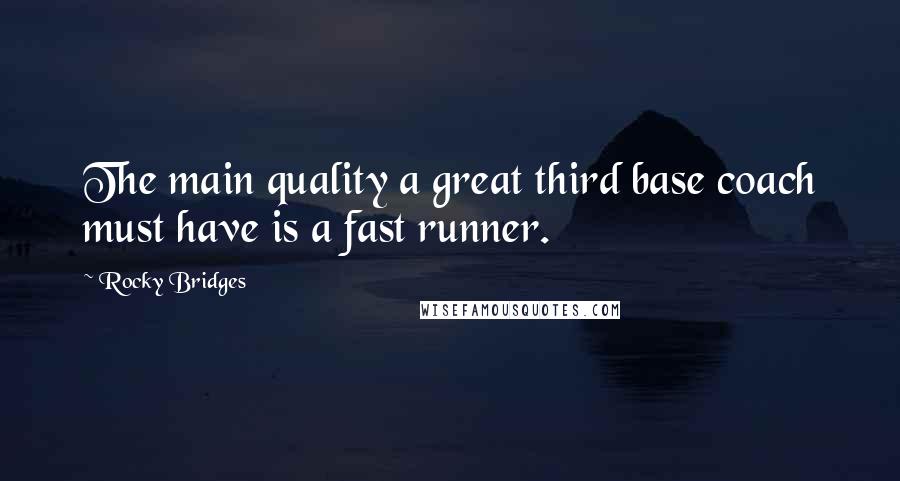 The main quality a great third base coach must have is a fast runner.

~ Rocky Bridges

WISEFAMOUSQUOTES.COM